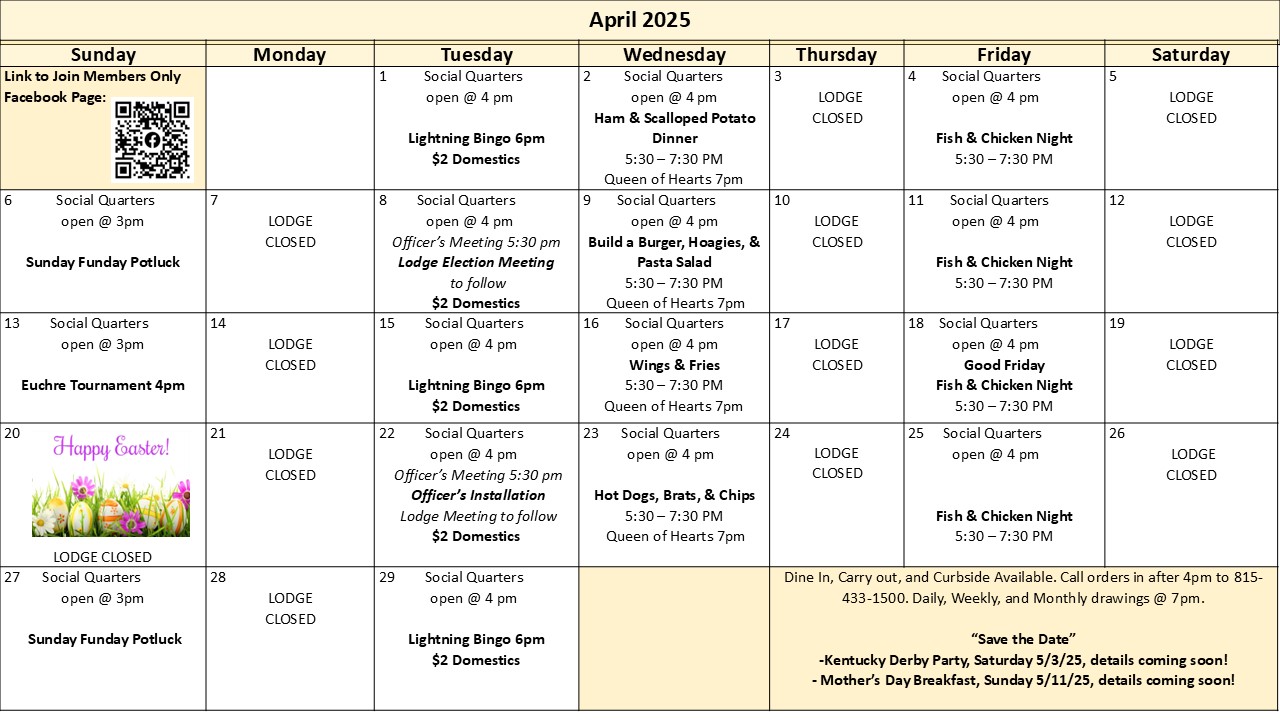 April 2025

| Sunday | Monday | Tuesday | Wednesday | Thursday | Friday | Saturday |
|---|---|---|---|---|---|---|
| Link to Join Members Only Facebook Page: | | 1 Social Quarters open @ 4 pm Lightning Bingo 6pm $2 Domestics | 2 Social Quarters open @ 4 pm Ham & Scalloped Potato Dinner 5:30 – 7:30 PM Queen of Hearts 7pm | 3 LODGE CLOSED | 4 Social Quarters open @ 4 pm Fish & Chicken Night 5:30 – 7:30 PM | 5 LODGE CLOSED |
| 6 Social Quarters open @ 3pm Sunday Funday Potluck | 7 LODGE CLOSED | 8 Social Quarters open @ 4 pm Officer's Meeting 5:30 pm Lodge Election Meeting to follow $2 Domestics | 9 Social Quarters open @ 4 pm Build a Burger, Hoagies, & Pasta Salad 5:30 – 7:30 PM Queen of Hearts 7pm | 10 LODGE CLOSED | 11 Social Quarters open @ 4 pm Fish & Chicken Night 5:30 – 7:30 PM | 12 LODGE CLOSED |
| 13 Social Quarters open @ 3pm Euchre Tournament 4pm | 14 LODGE CLOSED | 15 Social Quarters open @ 4 pm Lightning Bingo 6pm $2 Domestics | 16 Social Quarters open @ 4 pm Wings & Fries 5:30 – 7:30 PM Queen of Hearts 7pm | 17 LODGE CLOSED | 18 Social Quarters open @ 4 pm Good Friday Fish & Chicken Night 5:30 – 7:30 PM | 19 LODGE CLOSED |
| 20 Happy Easter! LODGE CLOSED | 21 LODGE CLOSED | 22 Social Quarters open @ 4 pm Officer's Meeting 5:30 pm Officer's Installation Lodge Meeting to follow $2 Domestics | 23 Social Quarters open @ 4 pm Hot Dogs, Brats, & Chips 5:30 – 7:30 PM Queen of Hearts 7pm | 24 LODGE CLOSED | 25 Social Quarters open @ 4 pm Fish & Chicken Night 5:30 – 7:30 PM | 26 LODGE CLOSED |
| 27 Social Quarters open @ 3pm Sunday Funday Potluck | 28 LODGE CLOSED | 29 Social Quarters open @ 4 pm Lightning Bingo 6pm $2 Domestics | | Dine In, Carry out, and Curbside Available. Call orders in after 4pm to 815-433-1500. Daily, Weekly, and Monthly drawings @ 7pm. "Save the Date" -Kentucky Derby Party, Saturday 5/3/25, details coming soon! - Mother's Day Breakfast, Sunday 5/11/25, details coming soon! | | |